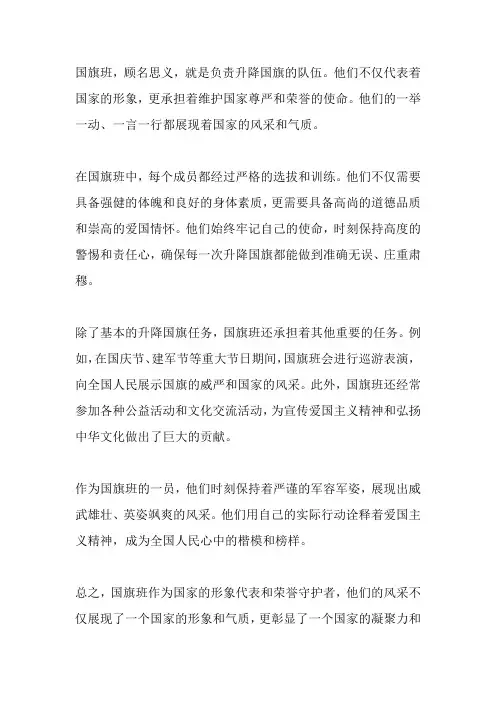 国旗班，顾名思义，就是负责升降国旗的队伍。他们不仅代表着国家的形象，更承担着维护国家尊严和荣誉的使命。他们的一举一动、一言一行都展现着国家的风采和气质。

在国旗班中，每个成员都经过严格的选拔和训练。他们不仅需要具备强健的体魄和良好的身体素质，更需要具备高尚的道德品质和崇高的爱国情怀。他们始终牢记自己的使命，时刻保持高度的警惕和责任心，确保每一次升降国旗都能做到准确无误、庄重肃穆。

除了基本的升降国旗任务，国旗班还承担着其他重要的任务。例如，在国庆节、建军节等重大节日期间，国旗班会进行巡游表演，向全国人民展示国旗的威严和国家的风采。此外，国旗班还经常参加各种公益活动和文化交流活动，为宣传爱国主义精神和弘扬中华文化做出了巨大的贡献。

作为国旗班的一员，他们时刻保持着严谨的军容军姿，展现出威武雄壮、英姿飒爽的风采。他们用自己的实际行动诠释着爱国主义精神，成为全国人民心中的楷模和榜样。

总之，国旗班作为国家的形象代表和荣誉守护者，他们的风采不仅展现了一个国家的形象和气质，更彰显了一个国家的凝聚力和